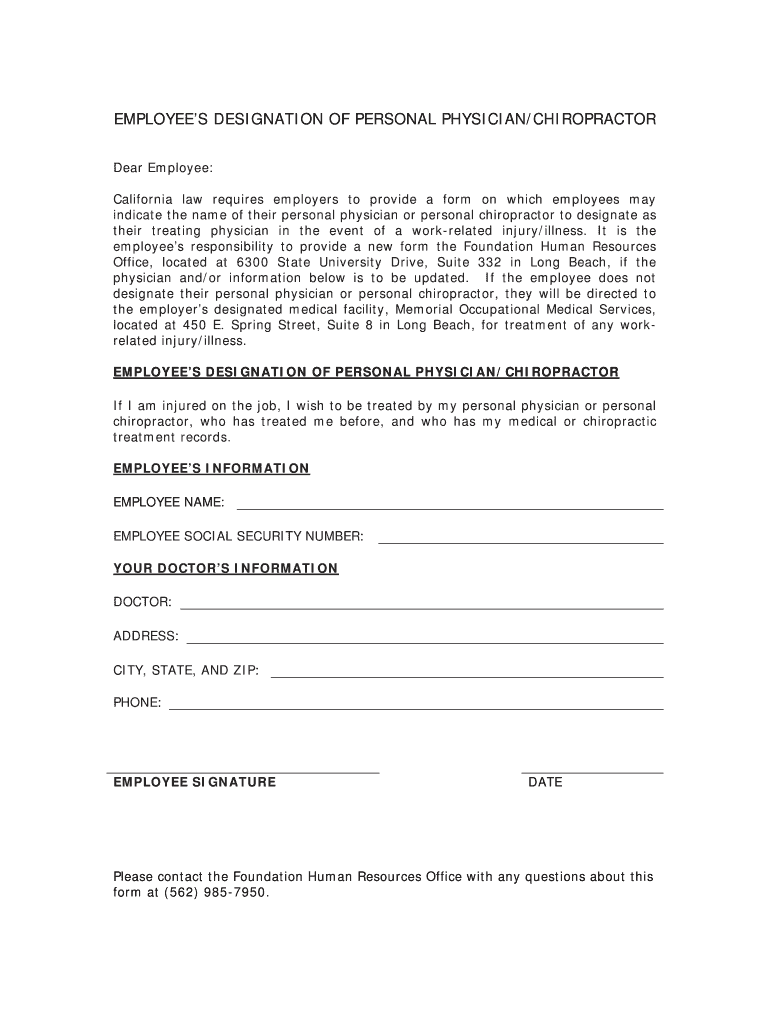 EMPLOYEE'S DESIGNATION OF PERSONAL PHYSICIAN/CHIROPRACTOR

Dear Employee:

California law requires employers to provide a form on which employees may indicate the name of their personal physician or personal chiropractor to designate as their treating physician in the event of a work-related injury/illness. It is the employee's responsibility to provide a new form the Foundation Human Resources Office, located at 6300 State University Drive, Suite 332 in Long Beach, if the physician and/or information below is to be updated. If the employee does not designate their personal physician or personal chiropractor, they will be directed to the employer's designated medical facility, Memorial Occupational Medical Services, located at 450 E. Spring Street, Suite 8 in Long Beach, for treatment of any work-related injury/illness.

EMPLOYEE'S DESIGNATION OF PERSONAL PHYSICIAN/CHIROPRACTOR

If I am injured on the job, I wish to be treated by my personal physician or personal chiropractor, who has treated me before, and who has my medical or chiropractic treatment records.

EMPLOYEE'S INFORMATION

EMPLOYEE NAME:

EMPLOYEE SOCIAL SECURITY NUMBER:

YOUR DOCTOR'S INFORMATION

DOCTOR:

ADDRESS:

CITY, STATE, AND ZIP:

PHONE:

EMPLOYEE SIGNATURE

DATE

Please contact the Foundation Human Resources Office with any questions about this form at (562) 985-7950.